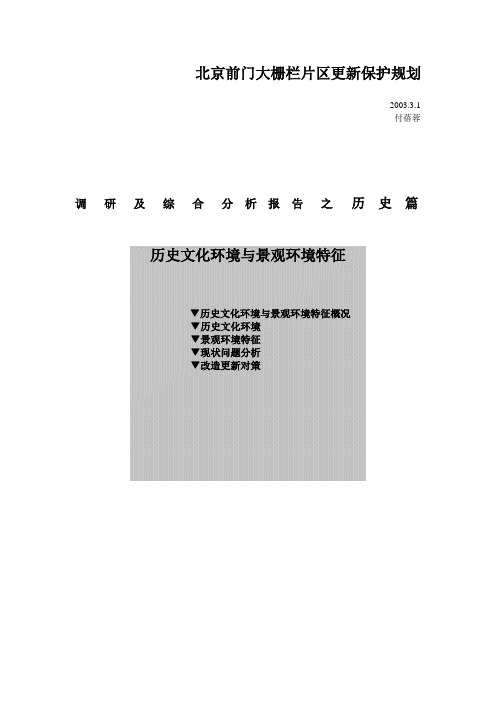 北京前门大栅栏片区更新保护规划

2003.3.1
付蓓蓉

调研及综合分析报告之历史篇

历史文化环境与景观环境特征

▼历史文化环境与景观环境特征概况
▼历史文化环境
▼景观环境特征
▼现状问题分析
▼改造更新对策